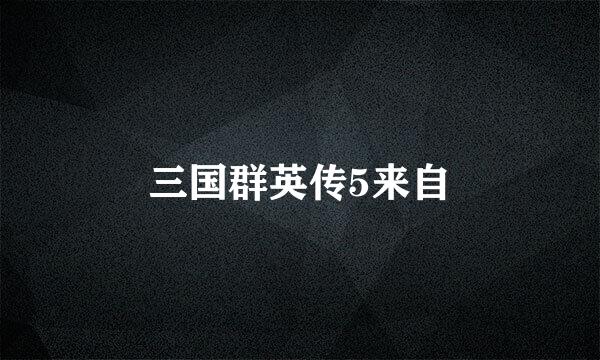 三国群英传5来自